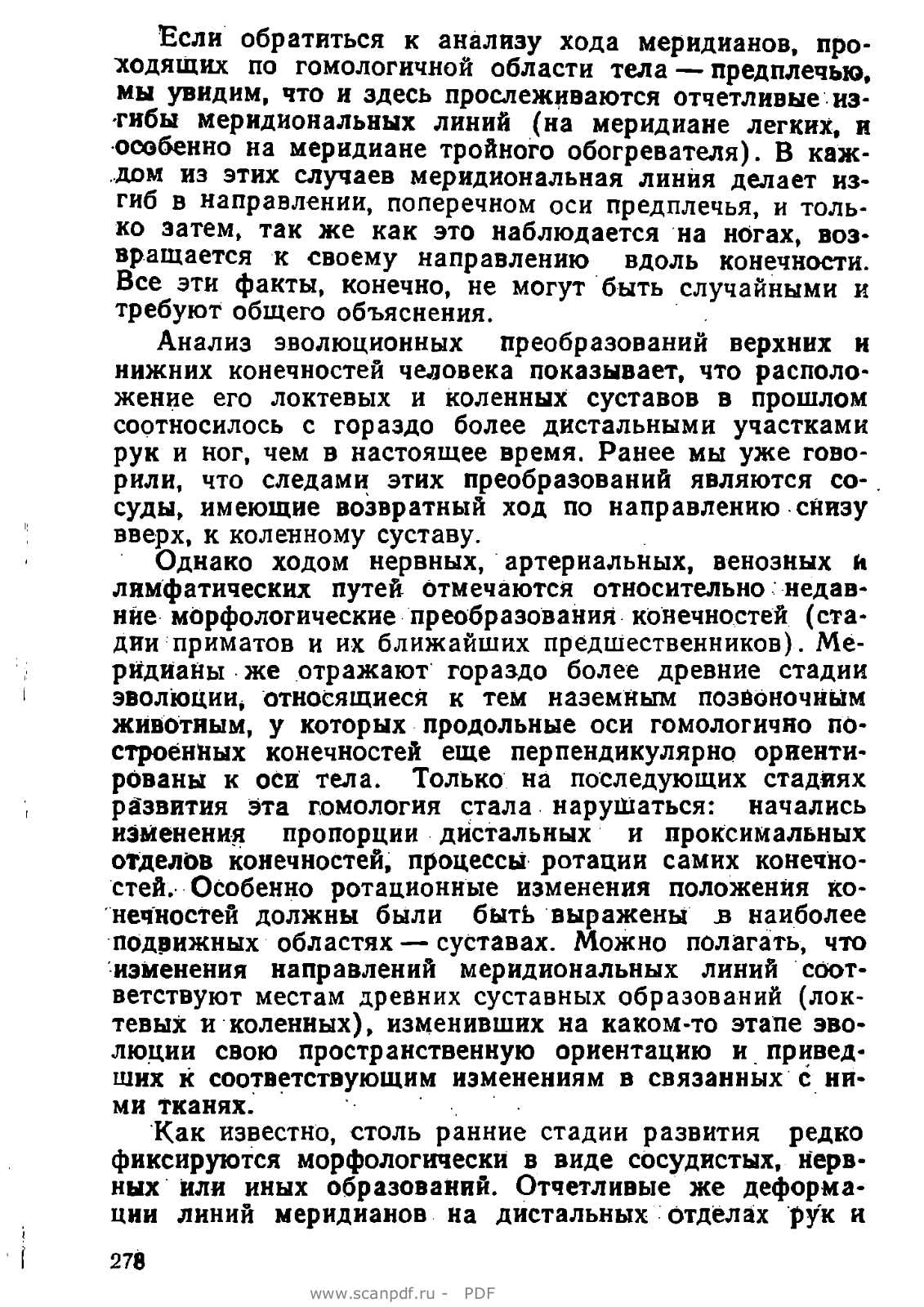 Если обратиться к анализу хода меридианов, проходящих по гомологичной области тела — предплечью, мы увидим, что и здесь прослеживаются отчетливые изгибы меридиональных линий (на меридиане легких, и особенно на меридиане тройного обогревателя). В каждом из этих случаев меридиональная линия делает изгиб в направлении, поперечном оси предплечья, и только затем, так же как это наблюдается на ногах, возвращается к своему направлению вдоль конечности. Все эти факты, конечно, не могут быть случайными и требуют общего объяснения.

Анализ эволюционных преобразований верхних и нижних конечностей человека показывает, что расположение его локтевых и коленных суставов в прошлом соотносилось с гораздо более дистальными участками рук и ног, чем в настоящее время. Ранее мы уже говорили, что следами этих преобразований являются сосуды, имеющие возвратный ход по направлению снизу вверх, к коленному суставу.

Однако ходом нервных, артериальных, венозных и лимфатических путей отмечаются относительно недавние морфологические преобразования конечностей (стадии приматов и их ближайших предшественников). Меридианы же отражают гораздо более древние стадии эволюции, относящиеся к тем наземным позвоночным животным, у которых продольные оси гомологично построенных конечностей еще перпендикулярно ориентированы к оси тела. Только на последующих стадиях развития эта гомология стала нарушаться: начались изменения пропорции дистальных и проксимальных отделов конечностей, процессы ротации самих конечностей. Особенно ротационные изменения положения конечностей должны были быть выражены в наиболее подвижных областях — суставах. Можно полагать, что изменения направлений меридиональных линий соответствуют местам древних суставных образований (локтевых и коленных), изменивших на каком-то этапе эволюции свою пространственную ориентацию и приведших к соответствующим изменениям в связанных с ними тканях.

Как известно, столь ранние стадии развития редко фиксируются морфологически в виде сосудистых, нервных или иных образований. Отчетливые же деформации линий меридианов на дистальных отделах рук и

278

www.scanpdf.ru - PDF